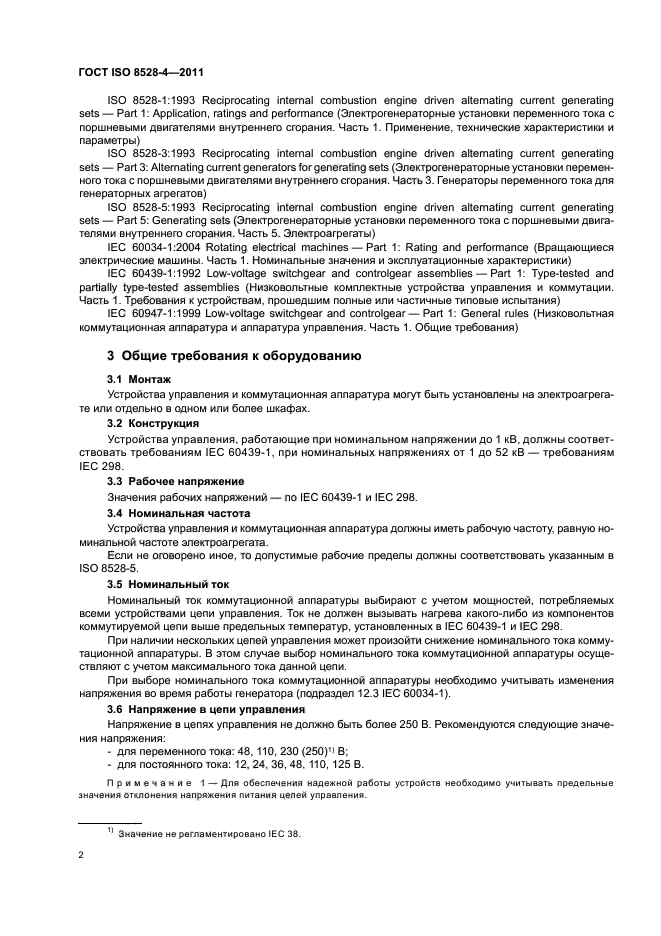 ГОСТ ISO 8528-4—2011

ISO 8528-1:1993 Reciprocating internal combustion engine driven alternating current generating sets — Part 1: Application, ratings and performance (Электрогенераторные установки переменного тока с поршневыми двигателями внутреннего сгорания. Часть 1. Применение, технические характеристики и параметры)

ISO 8528-3:1993 Reciprocating internal combustion engine driven alternating current generating sets — Part 3: Alternating current generators for generating sets (Электрогенераторные установки переменного тока с поршневыми двигателями внутреннего сгорания. Часть 3. Генераторы переменного тока для генераторных агрегатов)

ISO 8528-5:1993 Reciprocating internal combustion engine driven alternating current generating sets — Part 5: Generating sets (Электрогенераторные установки переменного тока с поршневыми двигателями внутреннего сгорания. Часть 5. Электроагрегаты)

IEC 60034-1:2004 Rotating electrical machines — Part 1: Rating and performance (Вращающиеся электрические машины. Часть 1. Номинальные значения и эксплуатационные характеристики)

IEC 60439-1:1992 Low-voltage switchgear and controlgear assemblies — Part 1: Type-tested and partially type-tested assemblies (Низковольтные комплектные устройства управления и коммутации. Часть 1. Требования к устройствам, прошедшим полные или частичные типовые испытания)

IEC 60947-1:1999 Low-voltage switchgear and controlgear — Part 1: General rules (Низковольтная коммутационная аппаратура и аппаратура управления. Часть 1. Общие требования)

3 Общие требования к оборудованию

3.1 Монтаж

Устройства управления и коммутационная аппаратура могут быть установлены на электроагрегате или отдельно в одном или более шкафах.

3.2 Конструкция

Устройства управления, работающие при номинальном напряжении до 1 кВ, должны соответствовать требованиям IEC 60439-1, при номинальных напряжениях от 1 до 52 кВ — требованиям IEC 298.

3.3 Рабочее напряжение

Значения рабочих напряжений — по IEC 60439-1 и IEC 298.

3.4 Номинальная частота

Устройства управления и коммутационная аппаратура должны иметь рабочую частоту, равную номинальной частоте электроагрегата.

Если не оговорено иное, то допустимые рабочие пределы должны соответствовать указанным в ISO 8528-5.

3.5 Номинальный ток

Номинальный ток коммутационной аппаратуры выбирают с учетом мощностей, потребляемых всеми устройствами цепи управления. Ток не должен вызывать нагрева какого-либо из компонентов коммутируемой цепи выше предельных температур, установленных в IEC 60439-1 и IEC 298.

При наличии нескольких цепей управления может произойти снижение номинального тока коммутационной аппаратуры. В этом случае выбор номинального тока коммутационной аппаратуры осуществляют с учетом максимального тока данной цепи.

При выборе номинального тока коммутационной аппаратуры необходимо учитывать изменения напряжения во время работы генератора (подраздел 12.3 IEC 60034-1).

3.6 Напряжение в цепи управления

Напряжение в цепях управления не должно быть более 250 В. Рекомендуются следующие значения напряжения:
- для переменного тока: 48, 110, 230 (250)$^{1)}$ В;
- для постоянного тока: 12, 24, 36, 48, 110, 125 В.

Примечание 1 — Для обеспечения надежной работы устройств необходимо учитывать предельные значения отклонения напряжения питания цепей управления.

$^{1)}$ Значение не регламентировано IEC 38.

2